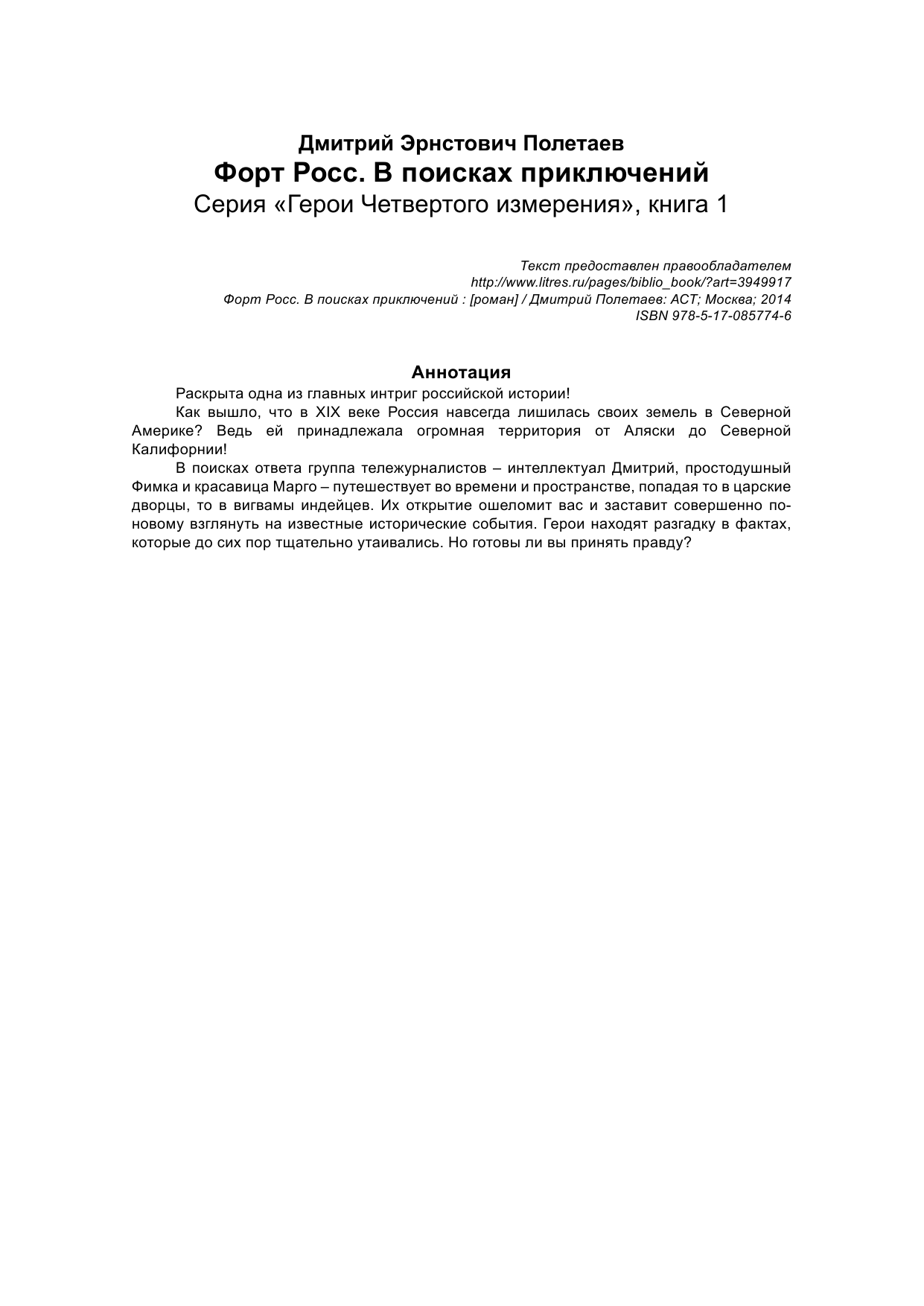 Дмитрий Эрнстович Полетаев
Форт Росс. В поисках приключений
Серия «Герои Четвертого измерения», книга 1

Текст предоставлен правообладателем
http://www.litres.ru/pages/biblio_book/?art=3949917
Форт Росс. В поисках приключений : [роман] / Дмитрий Полетаев: АСТ; Москва; 2014
ISBN 978-5-17-085774-6

Аннотация

Раскрыта одна из главных интриг российской истории!

Как вышло, что в XIX веке Россия навсегда лишилась своих земель в Северной Америке? Ведь ей принадлежала огромная территория от Аляски до Северной Калифорнии!

В поисках ответа группа тележурналистов – интеллектуал Дмитрий, простодушный Фимка и красавица Марго – путешествует во времени и пространстве, попадая то в царские дворцы, то в вигвамы индейцев. Их открытие ошеломит вас и заставит совершенно по-новому взглянуть на известные исторические события. Герои находят разгадку в фактах, которые до сих пор тщательно утаивались. Но готовы ли вы принять правду?